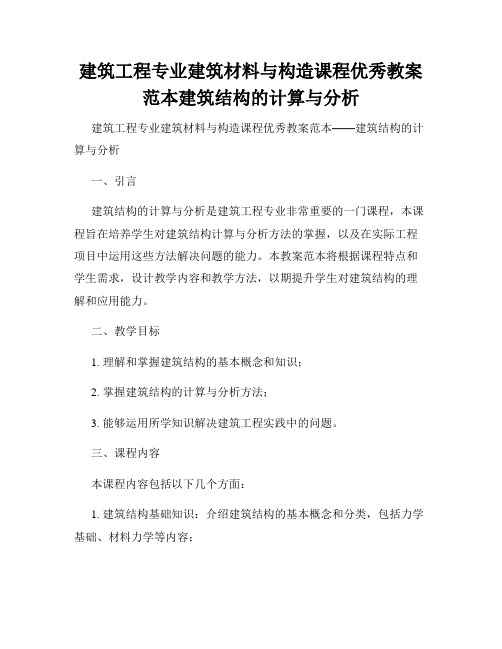 建筑工程专业建筑材料与构造课程优秀教案范本建筑结构的计算与分析

建筑工程专业建筑材料与构造课程优秀教案范本——建筑结构的计算与分析

一、引言

建筑结构的计算与分析是建筑工程专业非常重要的一门课程，本课程旨在培养学生对建筑结构计算与分析方法的掌握，以及在实际工程项目中运用这些方法解决问题的能力。本教案范本将根据课程特点和学生需求，设计教学内容和教学方法，以期提升学生对建筑结构的理解和应用能力。

二、教学目标

1. 理解和掌握建筑结构的基本概念和知识；

2. 掌握建筑结构的计算与分析方法；

3. 能够运用所学知识解决建筑工程实践中的问题。

三、课程内容

本课程内容包括以下几个方面：

1. 建筑结构基础知识：介绍建筑结构的基本概念和分类，包括力学基础、材料力学等内容；